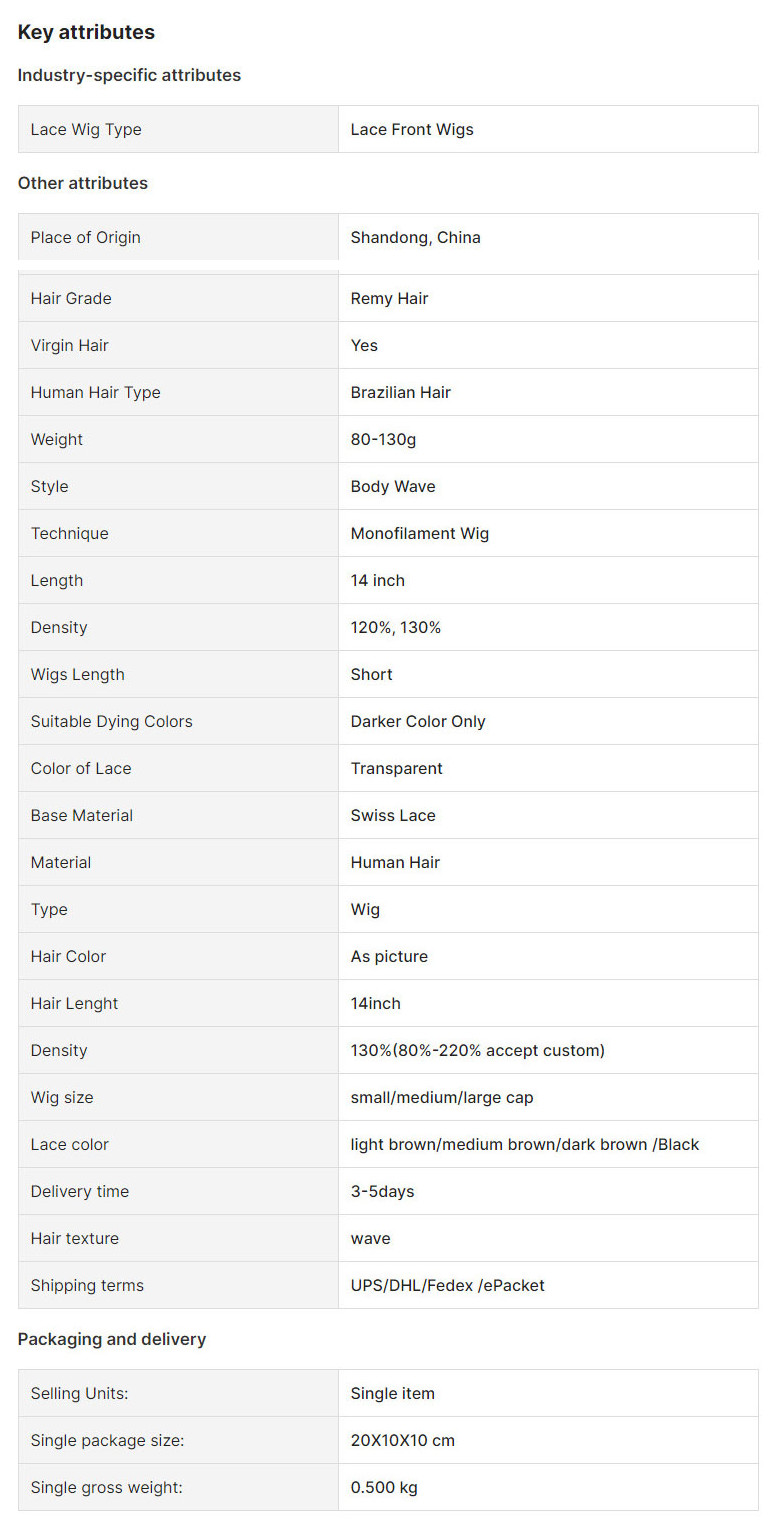 Key attributes

Industry-specific attributes

| Lace Wig Type | Lace Front Wigs |
|---|---|

Other attributes

| Place of Origin | Shandong, China |
|---|---|
| Hair Grade | Remy Hair |
| Virgin Hair | Yes |
| Human Hair Type | Brazilian Hair |
| Weight | 80-130g |
| Style | Body Wave |
| Technique | Monofilament Wig |
| Length | 14 inch |
| Density | 120%, 130% |
| Wigs Length | Short |
| Suitable Dying Colors | Darker Color Only |
| Color of Lace | Transparent |
| Base Material | Swiss Lace |
| Material | Human Hair |
| Type | Wig |
| Hair Color | As picture |
| Hair Lenght | 14inch |
| Density | 130%(80%-220% accept custom) |
| Wig size | small/medium/large cap |
| Lace color | light brown/medium brown/dark brown /Black |
| Delivery time | 3-5days |
| Hair texture | wave |
| Shipping terms | UPS/DHL/Fedex /ePacket |

Packaging and delivery

| Selling Units: | Single item |
|---|---|
| Single package size: | 20X10X10 cm |
| Single gross weight: | 0.500 kg |